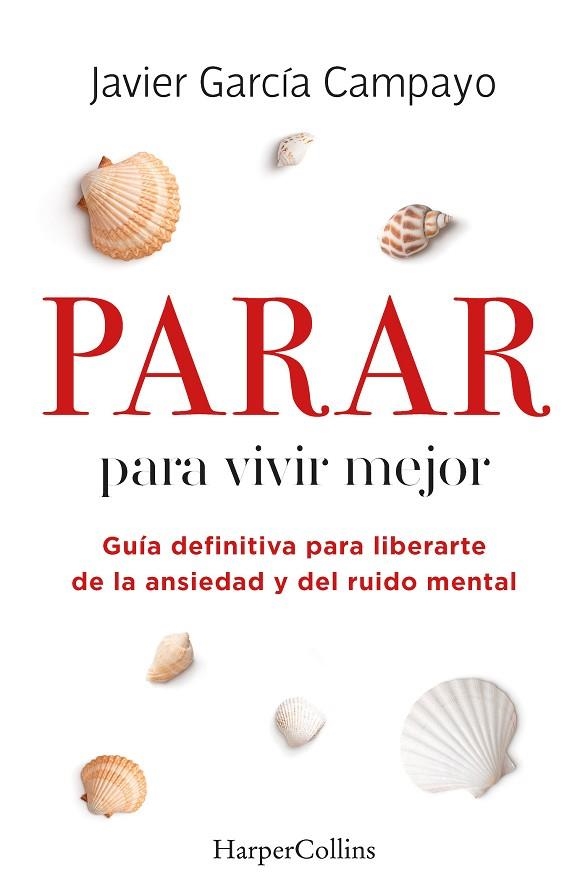 Javier García Campayo

PARAR

para vivir mejor

Guía definitiva para liberarte de la ansiedad y del ruido mental

HarperCollins